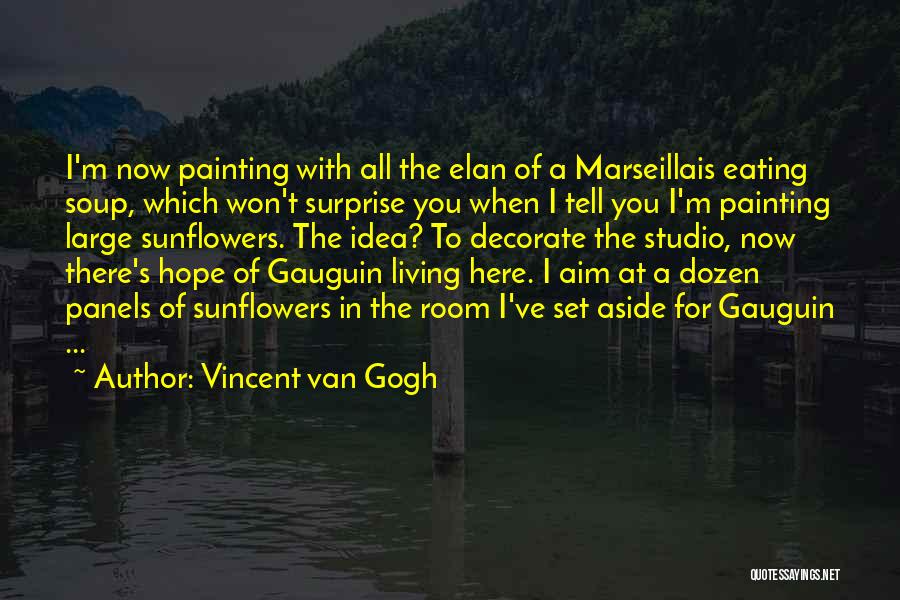 I'm now painting with all the elan of a Marseillais eating soup, which won't surprise you when I tell you I'm painting large sunflowers. The idea? To decorate the studio, now there's hope of Gauguin living here. I aim at a dozen panels of sunflowers in the room I've set aside for Gauguin ...

~ Author: Vincent van Gogh

QUOTESSAYINGS.NET